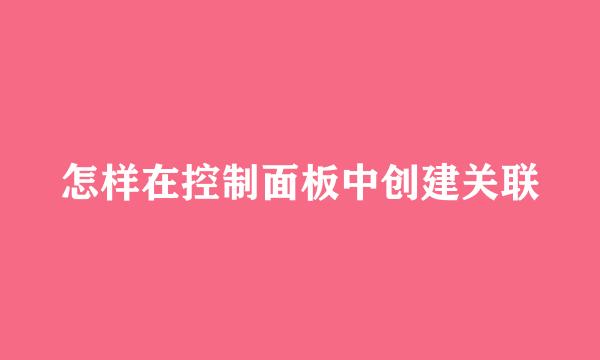 怎样在控制面板中创建关联